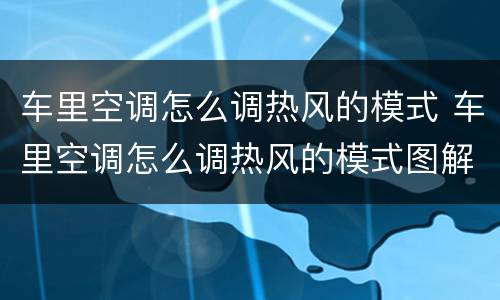 车里空调怎么调热风的模式 车里空调怎么调热风的模式图解